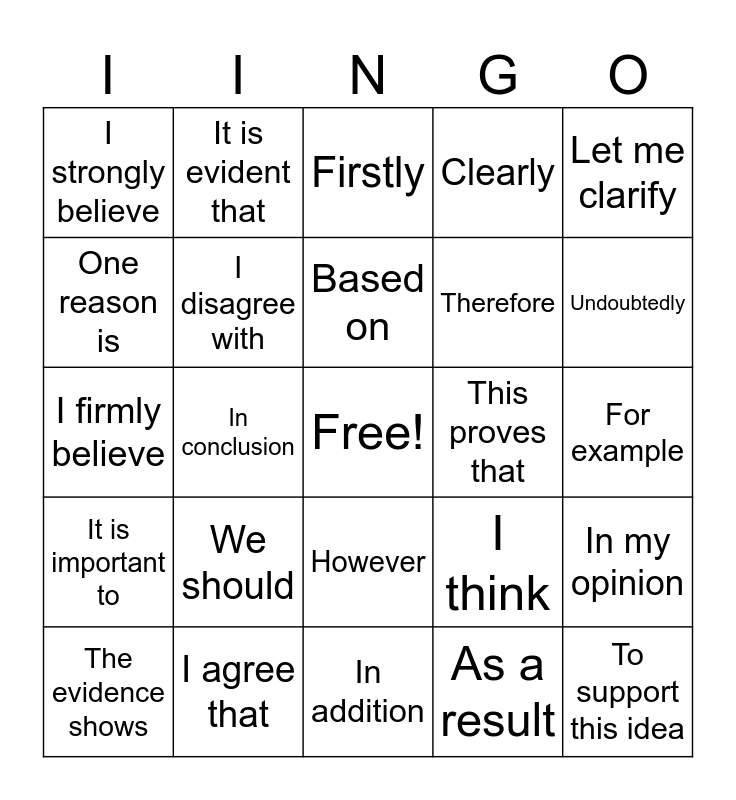 | I | I | N | G | O |
|---|---|---|---|---|
| I strongly believe | It is evident that | Firstly | Clearly | Let me clarify |
| One reason is | I disagree with | Based on | Therefore | Undoubtedly |
| I firmly believe | In conclusion | Free! | This proves that | For example |
| It is important to | We should | However | I think | In my opinion |
| The evidence shows | I agree that | In addition | As a result | To support this idea |